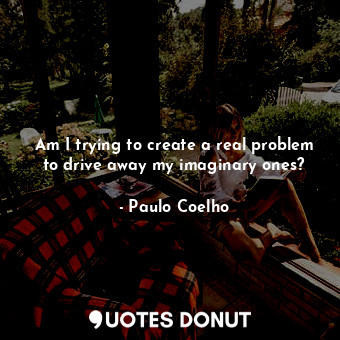 Am I trying to create a real problem to drive away my imaginary ones?

- Paulo Coelho

QUOTES DONUT